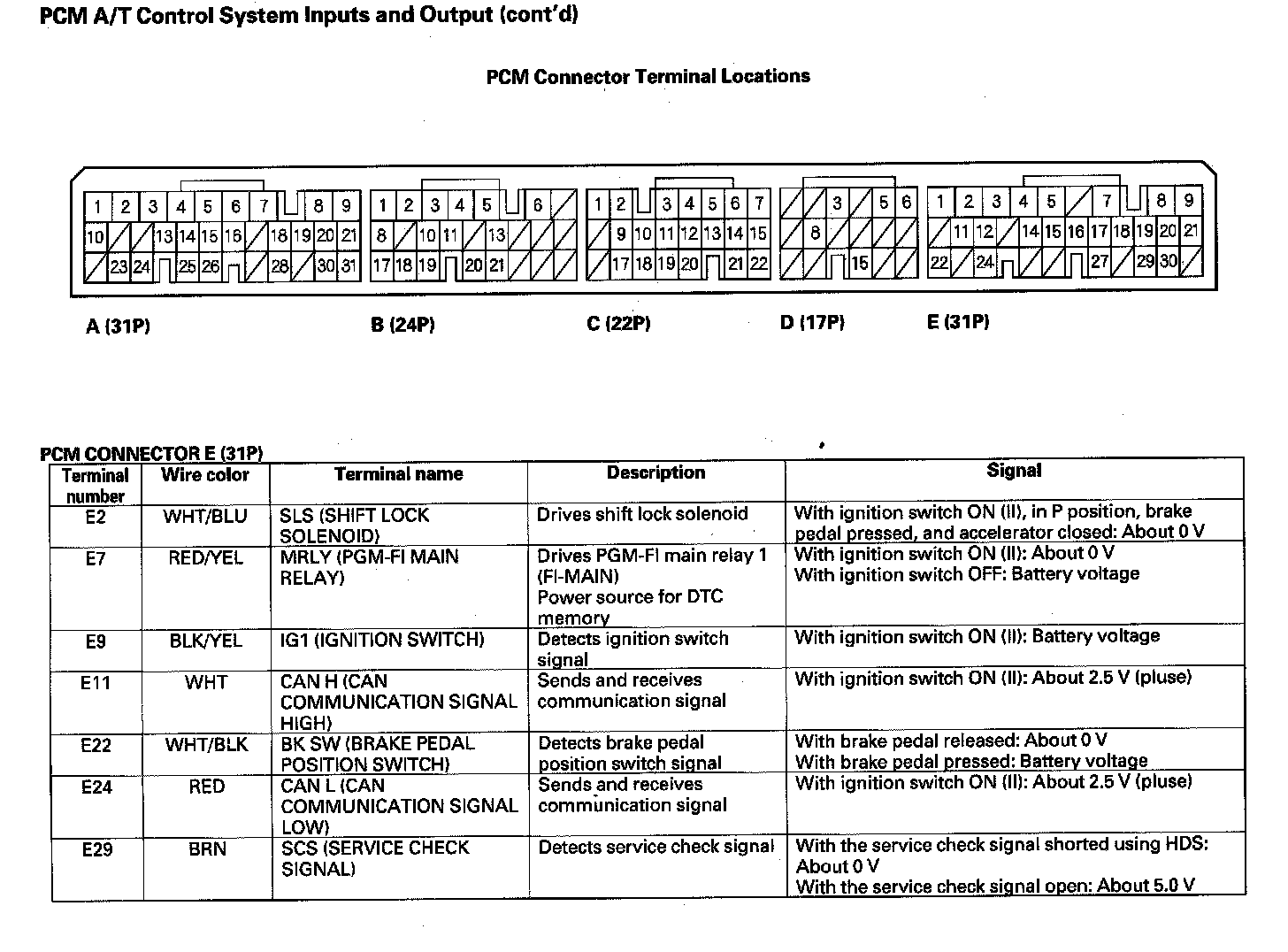 PCM A/T Control System Inputs and Output (cont'd)

PCM Connector Terminal Locations

1 2 3 4 5 6 7 8 9
10 13 14 15 16 18 19 20 21
23 24 25 26 28 30 31

1 2 3 4 5 6
8 10 11 13
17 18 19 20 21

1 2 3 4 5 6 7
9 10 11 12 13 14 15
17 18 19 20 21 22

3 5 6
8
15

1 2 3 4 5 7 8 9
11 12 14 15 16 17 18 19 20 21
22 24 27 29 30

A (31P)
B (24P)
C (22P)
D (17P)
E (31P)

PCM CONNECTOR E (31P)

| Terminal number | Wire color | Terminal name | Description | Signal |
|---|---|---|---|---|
| E2 | WHT/BLU | SLS (SHIFT LOCK SOLENOID) | Drives shift lock solenoid | With ignition switch ON (II), in P position, brake pedal pressed, and accelerator closed: About 0 V |
| E7 | RED/YEL | MRLY (PGM-FI MAIN RELAY) | Drives PGM-FI main relay 1 (FI-MAIN) Power source for DTC memory | With ignition switch ON (II): About 0 V With ignition switch OFF: Battery voltage |
| E9 | BLK/YEL | IG1 (IGNITION SWITCH) | Detects ignition switch signal | With ignition switch ON (II): Battery voltage |
| E11 | WHT | CAN H (CAN COMMUNICATION SIGNAL HIGH) | Sends and receives communication signal | With ignition switch ON (II): About 2.5 V (pluse) |
| E22 | WHT/BLK | BK SW (BRAKE PEDAL POSITION SWITCH) | Detects brake pedal position switch signal | With brake pedal released: About 0 V With brake pedal pressed: Battery voltage |
| E24 | RED | CAN L (CAN COMMUNICATION SIGNAL LOW) | Sends and receives communication signal | With ignition switch ON (II): About 2.5 V (pluse) |
| E29 | BRN | SCS (SERVICE CHECK SIGNAL) | Detects service check signal | With the service check signal shorted using HDS: About 0 V With the service check signal open: About 5.0 V |